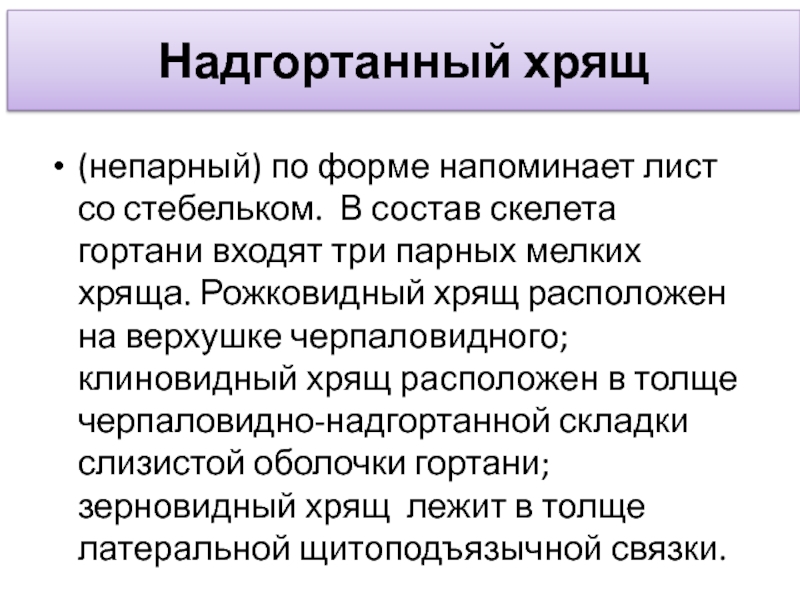 Надгортанный хрящ

• (непарный) по форме напоминает лист со стебельком.  В состав скелета гортани входят три парных мелких хряща. Рожковидный хрящ расположен на верхушке черпаловидного; клиновидный хрящ расположен в толще черпаловидно-надгортанной складки слизистой оболочки гортани; зерновидный хрящ  лежит в толще латеральной щитоподъязычной связки.